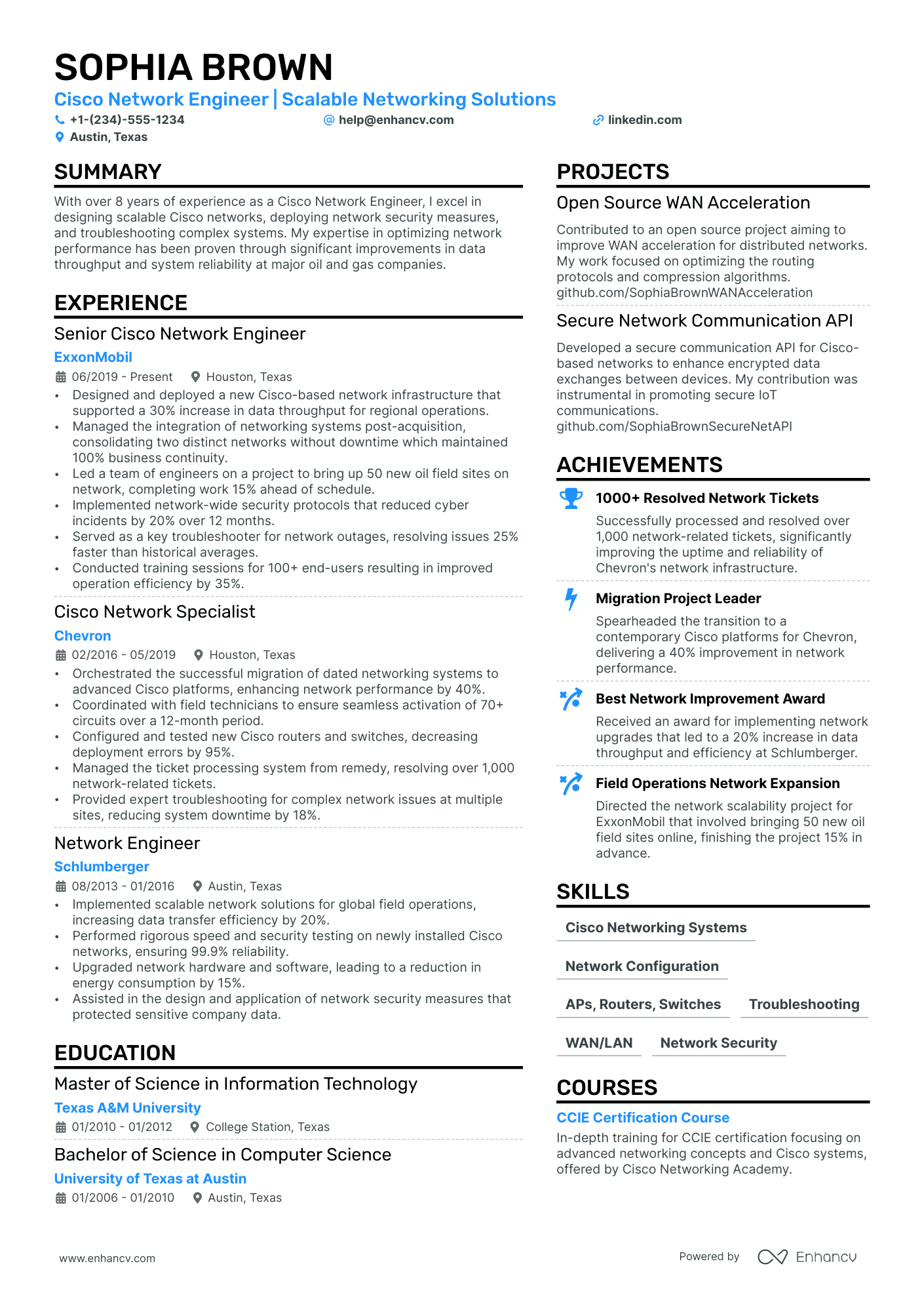 SOPHIA BROWN
Cisco Network Engineer | Scalable Networking Solutions
+1-(234)-555-1234 help@enhancv.com linkedin.com
Austin, Texas

SUMMARY
With over 8 years of experience as a Cisco Network Engineer, I excel in designing scalable Cisco networks, deploying network security measures, and troubleshooting complex systems. My expertise in optimizing network performance has been proven through significant improvements in data throughput and system reliability at major oil and gas companies.

EXPERIENCE
Senior Cisco Network Engineer
ExxonMobil
06/2019 - Present Houston, Texas
• Designed and deployed a new Cisco-based network infrastructure that supported a 30% increase in data throughput for regional operations.
• Managed the integration of networking systems post-acquisition, consolidating two distinct networks without downtime which maintained 100% business continuity.
• Led a team of engineers on a project to bring up 50 new oil field sites on network, completing work 15% ahead of schedule.
• Implemented network-wide security protocols that reduced cyber incidents by 20% over 12 months.
• Served as a key troubleshooter for network outages, resolving issues 25% faster than historical averages.
• Conducted training sessions for 100+ end-users resulting in improved operation efficiency by 35%.

Cisco Network Specialist
Chevron
02/2016 - 05/2019 Houston, Texas
• Orchestrated the successful migration of dated networking systems to advanced Cisco platforms, enhancing network performance by 40%.
• Coordinated with field technicians to ensure seamless activation of 70+ circuits over a 12-month period.
• Configured and tested new Cisco routers and switches, decreasing deployment errors by 95%.
• Managed the ticket processing system from remedy, resolving over 1,000 network-related tickets.
• Provided expert troubleshooting for complex network issues at multiple sites, reducing system downtime by 18%.

Network Engineer
Schlumberger
08/2013 - 01/2016 Austin, Texas
• Implemented scalable network solutions for global field operations, increasing data transfer efficiency by 20%.
• Performed rigorous speed and security testing on newly installed Cisco networks, ensuring 99.9% reliability.
• Upgraded network hardware and software, leading to a reduction in energy consumption by 15%.
• Assisted in the design and application of network security measures that protected sensitive company data.

EDUCATION
Master of Science in Information Technology
Texas A&M University
01/2010 - 01/2012 College Station, Texas

Bachelor of Science in Computer Science
University of Texas at Austin
01/2006 - 01/2010 Austin, Texas

PROJECTS
Open Source WAN Acceleration
Contributed to an open source project aiming to improve WAN acceleration for distributed networks. My work focused on optimizing the routing protocols and compression algorithms. github.com/SophiaBrownWANAcceleration

Secure Network Communication API
Developed a secure communication API for Cisco-based networks to enhance encrypted data exchanges between devices. My contribution was instrumental in promoting secure IoT communications. github.com/SophiaBrownSecureNetAPI

ACHIEVEMENTS
1000+ Resolved Network Tickets
Successfully processed and resolved over 1,000 network-related tickets, significantly improving the uptime and reliability of Chevron's network infrastructure.

Migration Project Leader
Spearheaded the transition to a contemporary Cisco platforms for Chevron, delivering a 40% improvement in network performance.

Best Network Improvement Award
Received an award for implementing network upgrades that led to a 20% increase in data throughput and efficiency at Schlumberger.

Field Operations Network Expansion
Directed the network scalability project for ExxonMobil that involved bringing 50 new oil field sites online, finishing the project 15% in advance.

SKILLS
Cisco Networking Systems
Network Configuration
APs, Routers, Switches
Troubleshooting
WAN/LAN
Network Security

COURSES
CCIE Certification Course
In-depth training for CCIE certification focusing on advanced networking concepts and Cisco systems, offered by Cisco Networking Academy.

www.enhancv.com Powered by Enhancv